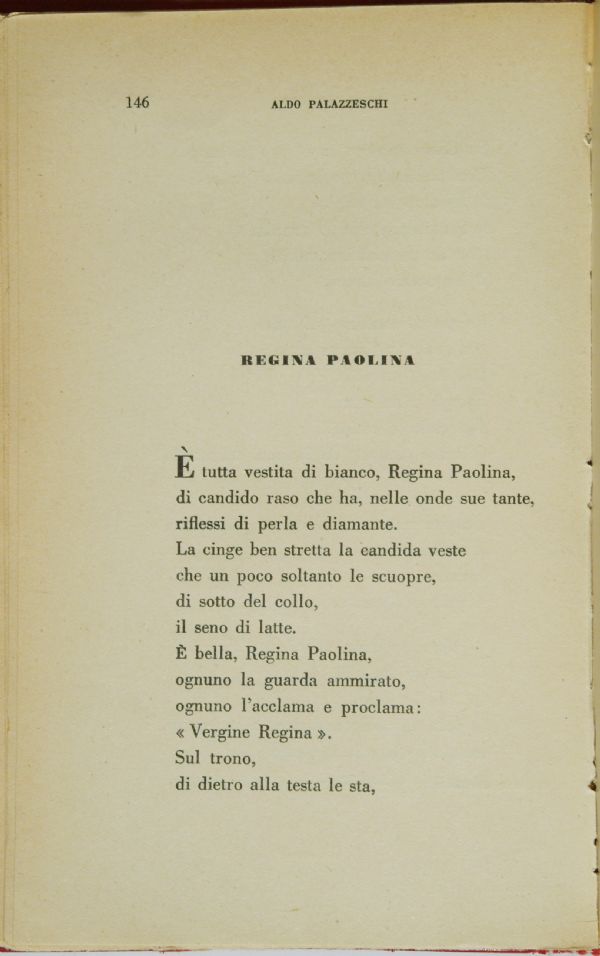 146 ALDO PALAZZESCHI

REGINA PAOLINA

È tutta vestita di bianco, Regina Paolina,
di candido raso che ha, nelle onde sue tante,
riflessi di perla e diamante.
La cinge ben stretta la candida veste
che un poco soltanto le scuopre,
di sotto del collo,
il seno di latte.
È bella, Regina Paolina,
ognuno la guarda ammirato,
ognuno l'acclama e proclama:
« Vergine Regina ».
Sul trono,
di dietro alla testa le sta,